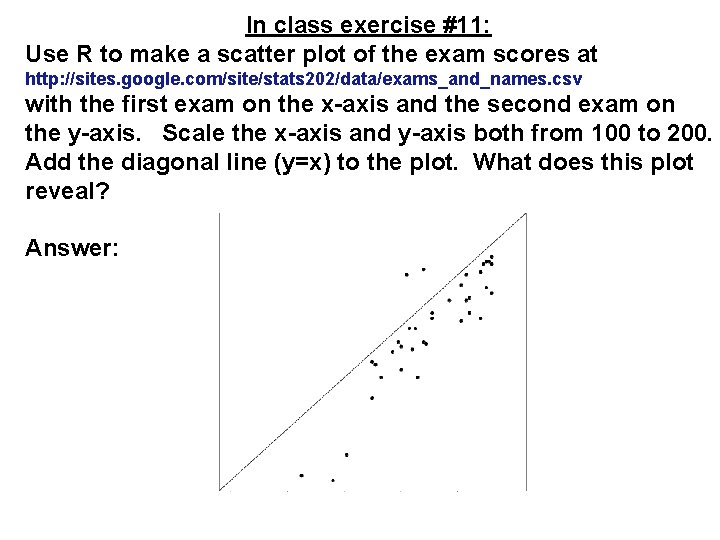 In class exercise #11:

Use R to make a scatter plot of the exam scores at http://sites.google.com/site/stats202/data/exams_and_names.csv with the first exam on the x-axis and the second exam on the y-axis. Scale the x-axis and y-axis both from 100 to 200. Add the diagonal line (y=x) to the plot. What does this plot reveal?

Answer: